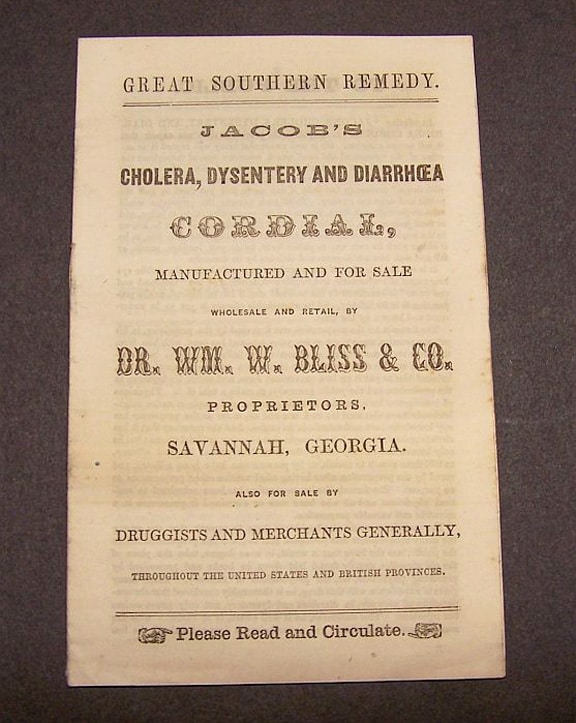 GREAT SOUTHERN REMEDY.

JACOB'S

CHOLERA, DYSENTERY AND DIARRHŒA

CORDIAL,

MANUFACTURED AND FOR SALE

WHOLESALE AND RETAIL, BY

DR. WM. W. BLISS & CO.

PROPRIETORS.

SAVANNAH, GEORGIA.

ALSO FOR SALE BY

DRUGGISTS AND MERCHANTS GENERALLY,

THROUGHOUT THE UNITED STATES AND BRITISH PROVINCES.

Please Read and Circulate.